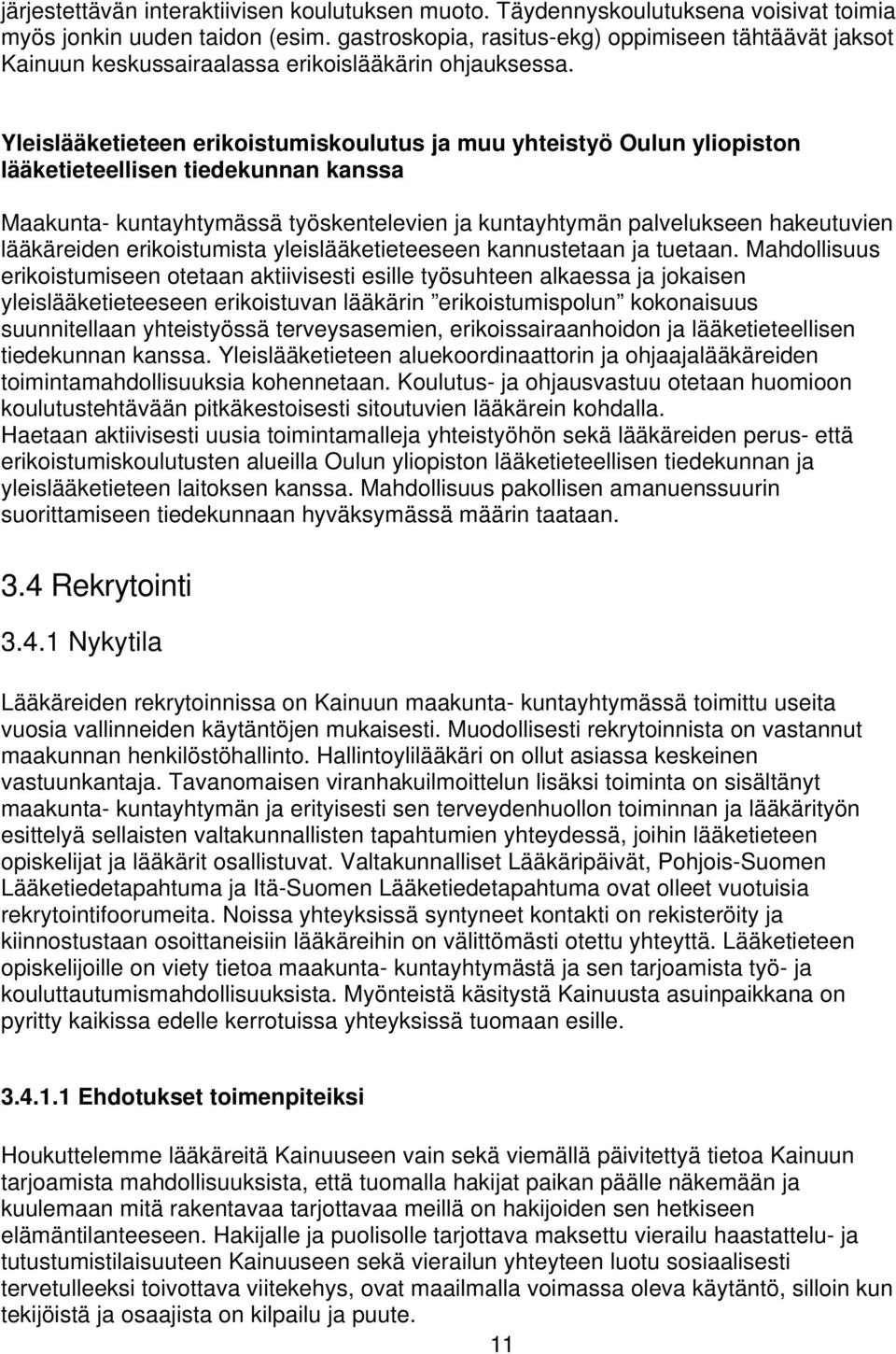 järjestettävän interaktiivisen koulutuksen muoto. Täydennyskoulutuksena voisivat toimia myös jonkin uuden taidon (esim. gastroskopia, rasitus-ekg) oppimiseen tähtäävät jaksot Kainuun keskussairaalassa erikoislääkärin ohjauksessa.

Yleislääketieteen erikoistumiskoulutus ja muu yhteistyö Oulun yliopiston lääketieteellisen tiedekunnan kanssa

Maakunta- kuntayhtymässä työskentelevien ja kuntayhtymän palvelukseen hakeutuvien lääkäreiden erikoistumista yleislääketieteeseen kannustetaan ja tuetaan. Mahdollisuus erikoistumiseen otetaan aktiivisesti esille työsuhteen alkaessa ja jokaisen yleislääketieteeseen erikoistuvan lääkärin ”erikoistumispolun” kokonaisuus suunnitellaan yhteistyössä terveysasemien, erikoissairaanhoidon ja lääketieteellisen tiedekunnan kanssa. Yleislääketieteen aluekoordinaattorin ja ohjaajalääkäreiden toimintamahdollisuuksia kohennetaan. Koulutus- ja ohjausvastuu otetaan huomioon koulutustehtävään pitkäkestoisesti sitoutuvien lääkärein kohdalla. Haetaan aktiivisesti uusia toimintamalleja yhteistyöhön sekä lääkäreiden perus- että erikoistumiskoulutusten alueilla Oulun yliopiston lääketieteellisen tiedekunnan ja yleislääketieteen laitoksen kanssa. Mahdollisuus pakollisen amanuenssuurin suorittamiseen tiedekunnaan hyväksymässä määrin taataan.

3.4 Rekrytointi

3.4.1 Nykytila

Lääkäreiden rekrytoinnissa on Kainuun maakunta- kuntayhtymässä toimittu useita vuosia vallinneiden käytäntöjen mukaisesti. Muodollisesti rekrytoinnista on vastannut maakunnan henkilöstöhallinto. Hallintoylilääkäri on ollut asiassa keskeinen vastuunkantaja. Tavanomaisen viranhakuilmoittelun lisäksi toiminta on sisältänyt maakunta- kuntayhtymän ja erityisesti sen terveydenhuollon toiminnan ja lääkärityön esittelyä sellaisten valtakunnallisten tapahtumien yhteydessä, joihin lääketieteen opiskelijat ja lääkärit osallistuvat. Valtakunnalliset Lääkäripäivät, Pohjois-Suomen Lääketiedetapahtuma ja Itä-Suomen Lääketiedetapahtuma ovat olleet vuotuisia rekrytointifoorumeita. Noissa yhteyksissä syntyneet kontakti on rekisteröity ja kiinnostustaan osoittaneisiin lääkäreihin on välittömästi otettu yhteyttä. Lääketieteen opiskelijoille on viety tietoa maakunta- kuntayhtymästä ja sen tarjoamista työ- ja kouluttautumismahdollisuuksista. Myönteistä käsitystä Kainuusta asuinpaikkana on pyritty kaikissa edelle kerrotuissa yhteyksissä tuomaan esille.

3.4.1.1 Ehdotukset toimenpiteiksi

Houkuttelemme lääkäreitä Kainuuseen vain sekä viemällä päivitettyä tietoa Kainuun tarjoamista mahdollisuuksista, että tuomalla hakijat paikan päälle näkemään ja kuulemaan mitä rakentavaa tarjottavaa meillä on hakijoiden sen hetkiseen elämäntilanteeseen. Hakijalle ja puolisolle tarjottava maksettu vierailu haastattelu- ja tutustumistilaisuuteen Kainuuseen sekä vierailun yhteyteen luotu sosiaalisesti tervetulleeksi toivottava viitekehys, ovat maailmalla voimassa oleva käytäntö, silloin kun tekijöistä ja osaajista on kilpailu ja puute.

11